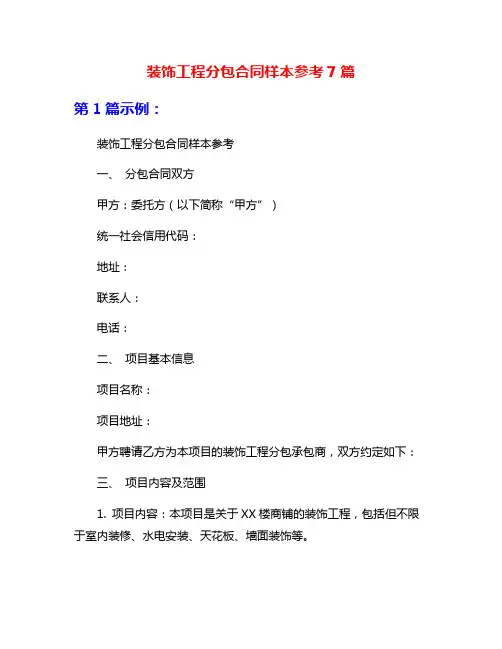 装饰工程分包合同样本参考 7 篇

第 1 篇示例：

装饰工程分包合同样本参考

一、 分包合同双方

甲方：委托方（以下简称“甲方”）

统一社会信用代码：

地址：

联系人：

电话：

二、 项目基本信息

项目名称：

项目地址：

甲方聘请乙方为本项目的装饰工程分包承包商，双方约定如下：

三、 项目内容及范围

1. 项目内容：本项目是关于 XX 楼商铺的装饰工程，包括但不限于室内装修、水电安装、天花板、墙面装饰等。